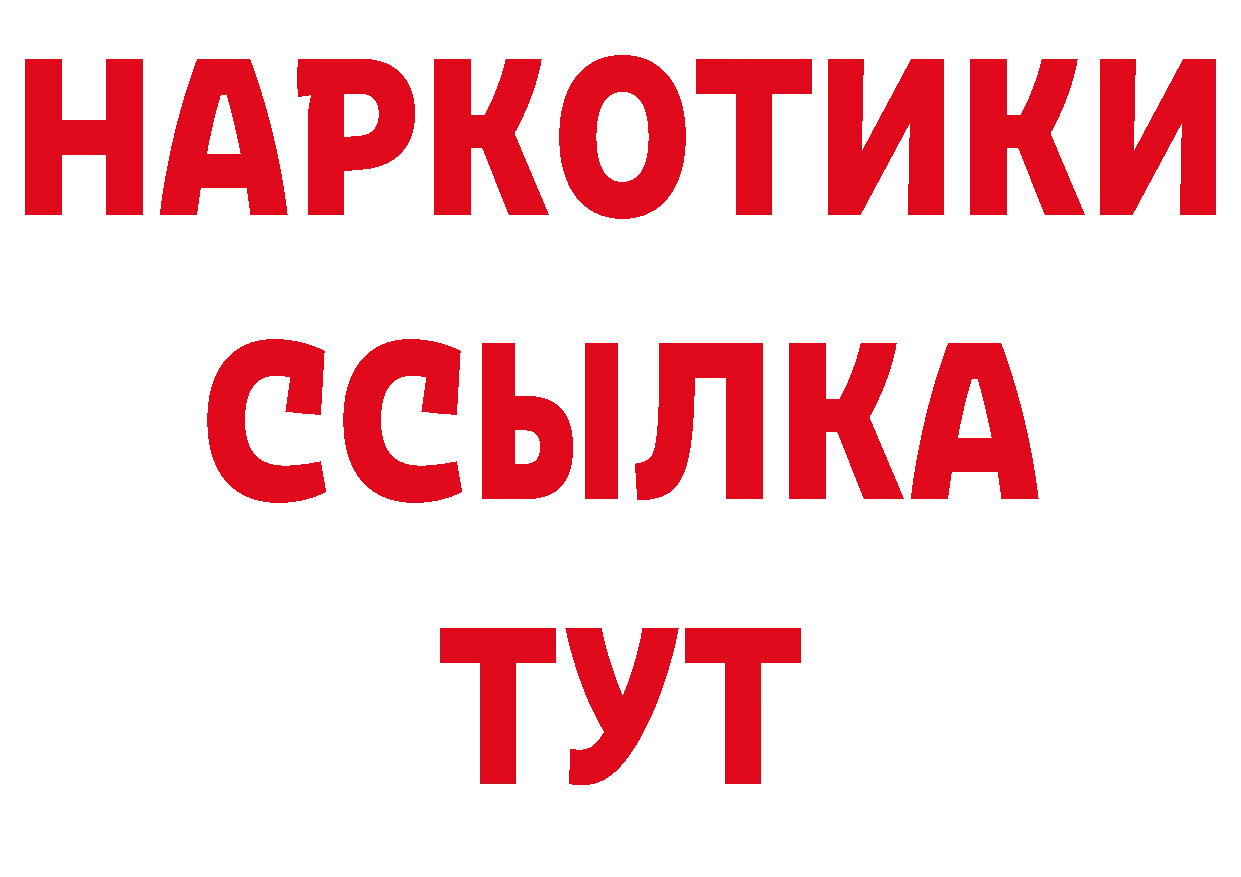 НАРКОТИКИ
ССЫЛКА
ТУТ